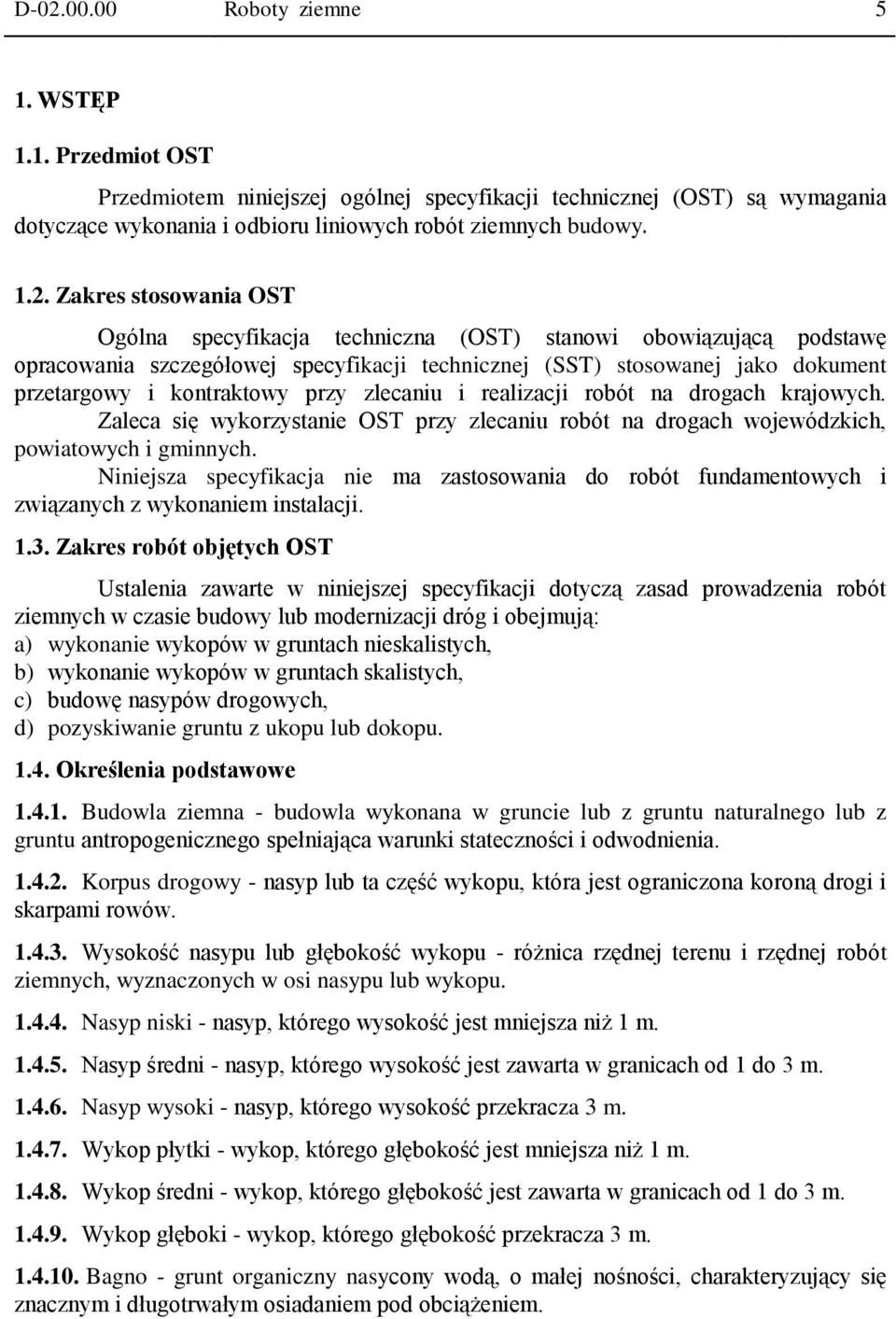 D-02.00.00 Roboty ziemne 5

1. WSTĘP

1.1. Przedmiot OST

Przedmiotem niniejszej ogólnej specyfikacji technicznej (OST) są wymagania dotyczące wykonania i odbioru liniowych robót ziemnych budowy.

1.2. Zakres stosowania OST

Ogólna specyfikacja techniczna (OST) stanowi obowiązującą podstawę opracowania szczegółowej specyfikacji technicznej (SST) stosowanej jako dokument przetargowy i kontraktowy przy zlecaniu i realizacji robót na drogach krajowych.
Zaleca się wykorzystanie OST przy zlecaniu robót na drogach wojewódzkich, powiatowych i gminnych.
Niniejsza specyfikacja nie ma zastosowania do robót fundamentowych i związanych z wykonaniem instalacji.

1.3. Zakres robót objętych OST

Ustalenia zawarte w niniejszej specyfikacji dotyczą zasad prowadzenia robót ziemnych w czasie budowy lub modernizacji dróg i obejmują:
a) wykonanie wykopów w gruntach nieskalistych,
b) wykonanie wykopów w gruntach skalistych,
c) budowę nasypów drogowych,
d) pozyskiwanie gruntu z ukopu lub dokopu.

1.4. Określenia podstawowe

1.4.1. Budowla ziemna - budowla wykonana w gruncie lub z gruntu naturalnego lub z gruntu antropogenicznego spełniająca warunki stateczności i odwodnienia.

1.4.2. Korpus drogowy - nasyp lub ta część wykopu, która jest ograniczona koroną drogi i skarpami rowów.

1.4.3. Wysokość nasypu lub głębokość wykopu - różnica rzędnej terenu i rzędnej robót ziemnych, wyznaczonych w osi nasypu lub wykopu.

1.4.4. Nasyp niski - nasyp, którego wysokość jest mniejsza niż 1 m.

1.4.5. Nasyp średni - nasyp, którego wysokość jest zawarta w granicach od 1 do 3 m.

1.4.6. Nasyp wysoki - nasyp, którego wysokość przekracza 3 m.

1.4.7. Wykop płytki - wykop, którego głębokość jest mniejsza niż 1 m.

1.4.8. Wykop średni - wykop, którego głębokość jest zawarta w granicach od 1 do 3 m.

1.4.9. Wykop głęboki - wykop, którego głębokość przekracza 3 m.

1.4.10. Bagno - grunt organiczny nasycony wodą, o małej nośności, charakteryzujący się znacznym i długotrwałym osiadaniem pod obciążeniem.